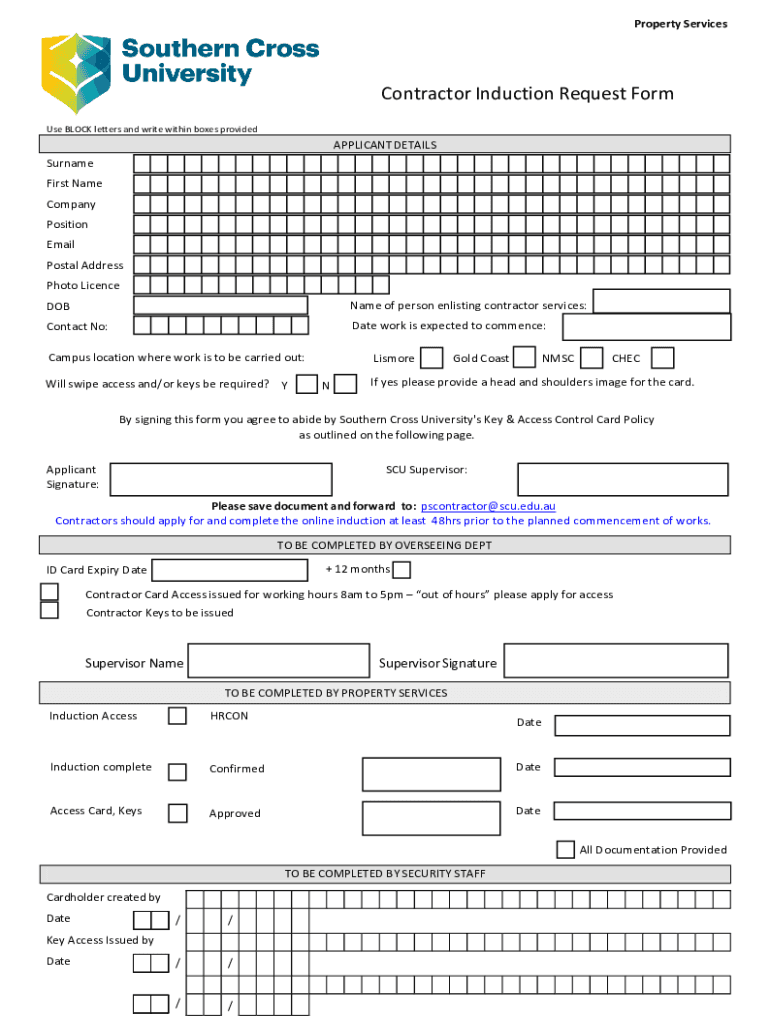 Property Services

Southern Cross University

Contractor Induction Request Form

Use BLOCK letters and write within boxes provided

APPLICANT DETAILS

Surname

First Name

Company

Position

Email

Postal Address

Photo Licence

DOB

Name of person enlisting contractor services:

Contact No:

Date work is expected to commence:

Campus location where work is to be carried out:

Lismore

Gold Coast

NMSC

CHEC

Will swipe access and/or keys be required? Y

N

If yes please provide a head and shoulders image for the card.

By signing this form you agree to abide by Southern Cross University's Key & Access Control Card Policy as outlined on the following page.

Applicant Signature:

SCU Supervisor:

Please save document and forward to: pscontractor@scu.edu.au

Contractors should apply for and complete the online induction at least 48hrs prior to the planned commencement of works.

TO BE COMPLETED BY OVERSEEING DEPT

ID Card Expiry Date

+ 12 months

Contractor Card Access issued for working hours 8am to 5pm – "out of hours" please apply for access

Contractor Keys to be issued

Supervisor Name

Supervisor Signature

TO BE COMPLETED BY PROPERTY SERVICES

Induction Access

HRCON

Date

Induction complete

Confirmed

Date

Access Card, Keys

Approved

Date

All Documentation Provided

TO BE COMPLETED BY SECURITY STAFF

Cardholder created by

Date / /

Key Access Issued by

Date / /

/ /